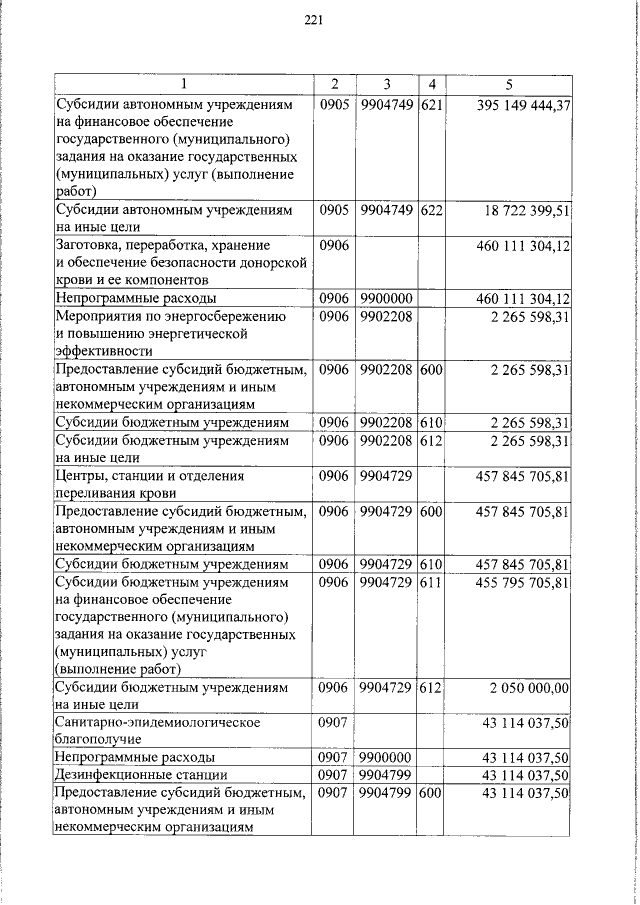 221

| 1 | 2 | 3 | 4 | 5 |
|---|---|---|---|---|
| Субсидии автономным учреждениям на финансовое обеспечение государственного (муниципального) задания на оказание государственных (муниципальных) услуг (выполнение работ) | 0905 | 9904749 | 621 | 395 149 444,37 |
| Субсидии автономным учреждениям на иные цели | 0905 | 9904749 | 622 | 18 722 399,51 |
| Заготовка, переработка, хранение и обеспечение безопасности донорской крови и ее компонентов | 0906 | | | 460 111 304,12 |
| Непрограммные расходы | 0906 | 9900000 | | 460 111 304,12 |
| Мероприятия по энергосбережению и повышению энергетической эффективности | 0906 | 9902208 | | 2 265 598,31 |
| Предоставление субсидий бюджетным, автономным учреждениям и иным некоммерческим организациям | 0906 | 9902208 | 600 | 2 265 598,31 |
| Субсидии бюджетным учреждениям | 0906 | 9902208 | 610 | 2 265 598,31 |
| Субсидии бюджетным учреждениям на иные цели | 0906 | 9902208 | 612 | 2 265 598,31 |
| Центры, станции и отделения переливания крови | 0906 | 9904729 | | 457 845 705,81 |
| Предоставление субсидий бюджетным, автономным учреждениям и иным некоммерческим организациям | 0906 | 9904729 | 600 | 457 845 705,81 |
| Субсидии бюджетным учреждениям | 0906 | 9904729 | 610 | 457 845 705,81 |
| Субсидии бюджетным учреждениям на финансовое обеспечение государственного (муниципального) задания на оказание государственных (муниципальных) услуг (выполнение работ) | 0906 | 9904729 | 611 | 455 795 705,81 |
| Субсидии бюджетным учреждениям на иные цели | 0906 | 9904729 | 612 | 2 050 000,00 |
| Санитарно-эпидемиологическое благополучие | 0907 | | | 43 114 037,50 |
| Непрограммные расходы | 0907 | 9900000 | | 43 114 037,50 |
| Дезинфекционные станции | 0907 | 9904799 | | 43 114 037,50 |
| Предоставление субсидий бюджетным, автономным учреждениям и иным некоммерческим организациям | 0907 | 9904799 | 600 | 43 114 037,50 |